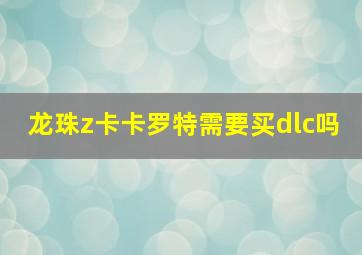 龙珠z卡卡罗特需要买dlc吗